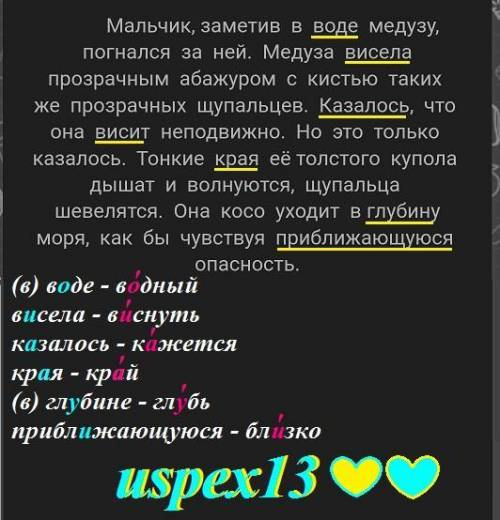 Мальчик, заметив в воде медузу, погнался за ней. Медуза висела прозрачным абажуром с кистью таких же прозрачных щупальцев. Казалось, что она висит неподвижно. Но это только казалось. Тонкие края её толстого купола дышат и волнуются, щупальца шевелятся. Она косо уходит в глубину моря, как бы чувствуя приближающуюся опасность.

(в) воде - во́дный
висела - ви́снуть
казалось - ка́жется
края - кра́й
(в) глубине - глу́бь
приближающуюся - бли́зко

uspex13